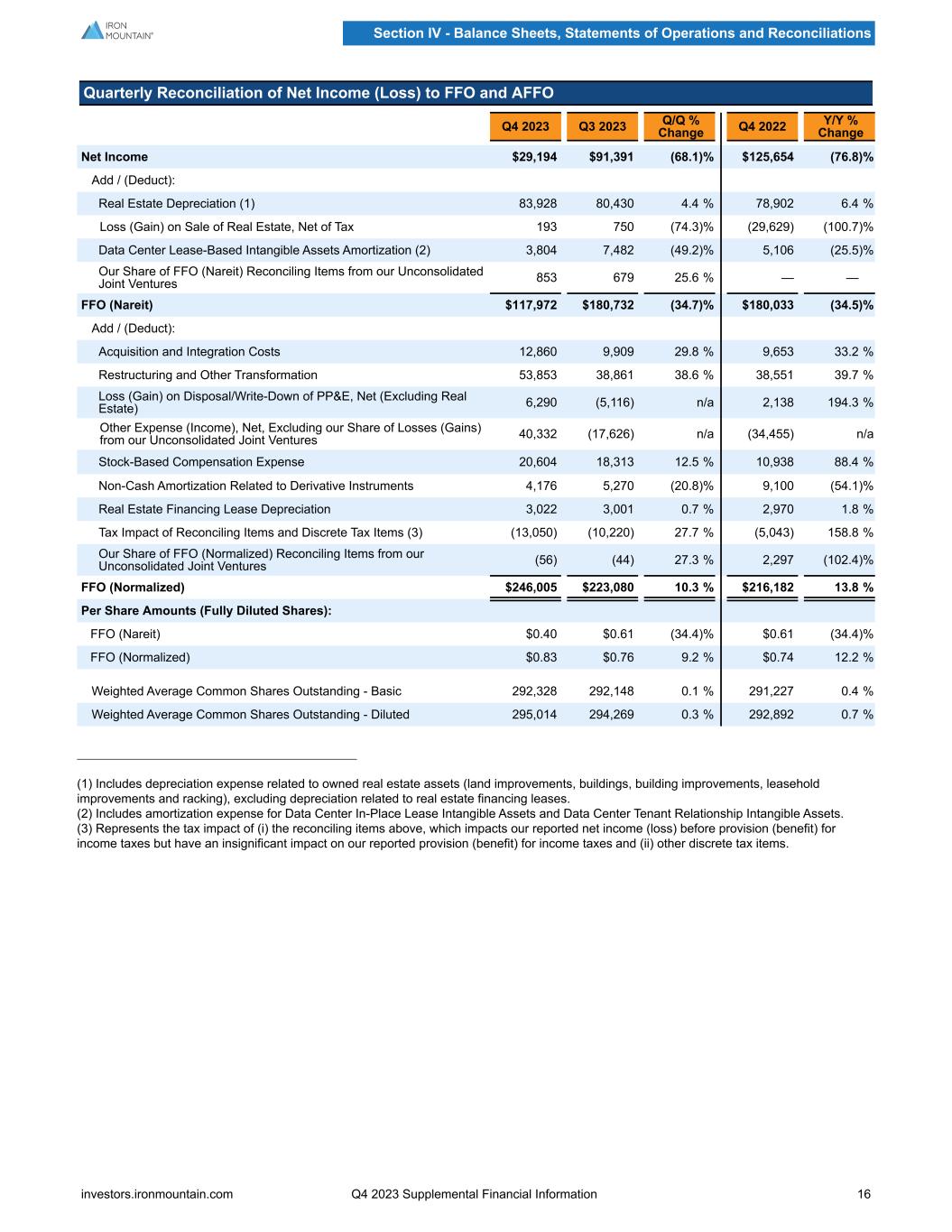 IRON MOUNTAIN®

Section IV - Balance Sheets, Statements of Operations and Reconciliations

Quarterly Reconciliation of Net Income (Loss) to FFO and AFFO

| | Q4 2023 | Q3 2023 | Q/Q % Change | Q4 2022 | Y/Y % Change |
|---|---|---|---|---|---|
| Net Income | $29,194 | $91,391 | (68.1)% | $125,654 | (76.8)% |
| Add / (Deduct): | | | | | |
| Real Estate Depreciation (1) | 83,928 | 80,430 | 4.4 % | 78,902 | 6.4 % |
| Loss (Gain) on Sale of Real Estate, Net of Tax | 193 | 750 | (74.3)% | (29,629) | (100.7)% |
| Data Center Lease-Based Intangible Assets Amortization (2) | 3,804 | 7,482 | (49.2)% | 5,106 | (25.5)% |
| Our Share of FFO (Nareit) Reconciling Items from our Unconsolidated Joint Ventures | 853 | 679 | 25.6 % | — | — |
| FFO (Nareit) | $117,972 | $180,732 | (34.7)% | $180,033 | (34.5)% |
| Add / (Deduct): | | | | | |
| Acquisition and Integration Costs | 12,860 | 9,909 | 29.8 % | 9,653 | 33.2 % |
| Restructuring and Other Transformation | 53,853 | 38,861 | 38.6 % | 38,551 | 39.7 % |
| Loss (Gain) on Disposal/Write-Down of PP&E, Net (Excluding Real Estate) | 6,290 | (5,116) | n/a | 2,138 | 194.3 % |
| Other Expense (Income), Net, Excluding our Share of Losses (Gains) from our Unconsolidated Joint Ventures | 40,332 | (17,626) | n/a | (34,455) | n/a |
| Stock-Based Compensation Expense | 20,604 | 18,313 | 12.5 % | 10,938 | 88.4 % |
| Non-Cash Amortization Related to Derivative Instruments | 4,176 | 5,270 | (20.8)% | 9,100 | (54.1)% |
| Real Estate Financing Lease Depreciation | 3,022 | 3,001 | 0.7 % | 2,970 | 1.8 % |
| Tax Impact of Reconciling Items and Discrete Tax Items (3) | (13,050) | (10,220) | 27.7 % | (5,043) | 158.8 % |
| Our Share of FFO (Normalized) Reconciling Items from our Unconsolidated Joint Ventures | (56) | (44) | 27.3 % | 2,297 | (102.4)% |
| FFO (Normalized) | $246,005 | $223,080 | 10.3 % | $216,182 | 13.8 % |
| Per Share Amounts (Fully Diluted Shares): | | | | | |
| FFO (Nareit) | $0.40 | $0.61 | (34.4)% | $0.61 | (34.4)% |
| FFO (Normalized) | $0.83 | $0.76 | 9.2 % | $0.74 | 12.2 % |
| Weighted Average Common Shares Outstanding - Basic | 292,328 | 292,148 | 0.1 % | 291,227 | 0.4 % |
| Weighted Average Common Shares Outstanding - Diluted | 295,014 | 294,269 | 0.3 % | 292,892 | 0.7 % |

(1) Includes depreciation expense related to owned real estate assets (land improvements, buildings, building improvements, leasehold improvements and racking), excluding depreciation related to real estate financing leases.
(2) Includes amortization expense for Data Center In-Place Lease Intangible Assets and Data Center Tenant Relationship Intangible Assets.
(3) Represents the tax impact of (i) the reconciling items above, which impacts our reported net income (loss) before provision (benefit) for income taxes but have an insignificant impact on our reported provision (benefit) for income taxes and (ii) other discrete tax items.

investors.ironmountain.com Q4 2023 Supplemental Financial Information 16